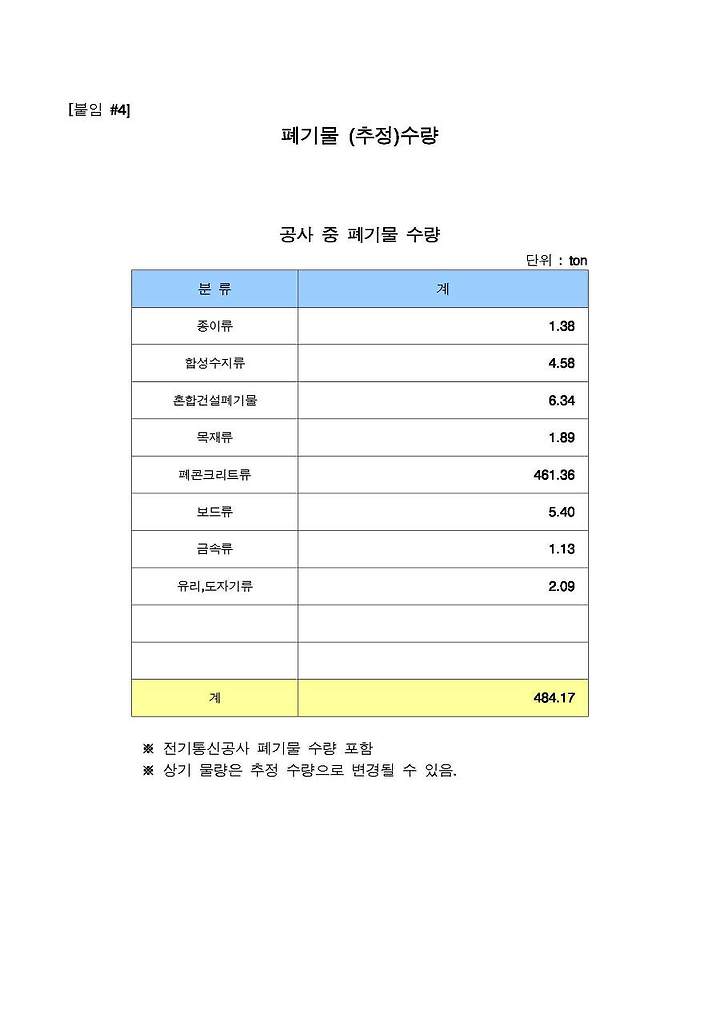 [붙임 #4]

폐기물 (추정)수량

공사 중 폐기물 수량

단위 : ton

| 분 류 | 계 |
|---|---|
| 종이류 | 1.38 |
| 합성수지류 | 4.58 |
| 혼합건설폐기물 | 6.34 |
| 목재류 | 1.89 |
| 폐콘크리트류 | 461.36 |
| 보드류 | 5.40 |
| 금속류 | 1.13 |
| 유리,도자기류 | 2.09 |
| | |
| | |
| 계 | 484.17 |

※ 전기통신공사 폐기물 수량 포함
※ 상기 물량은 추정 수량으로 변경될 수 있음.